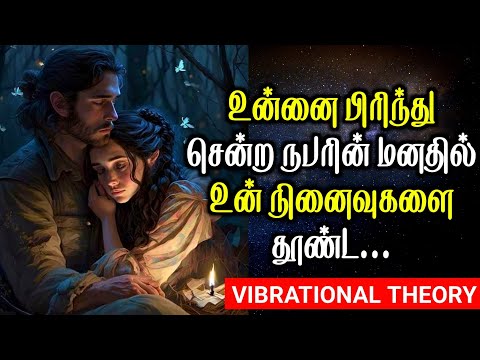 உன்னை பிரிந்து சென்ற நபரின் மனதில் உன் நினைவுகளை தூண்ட...

VIBRATIONAL THEORY